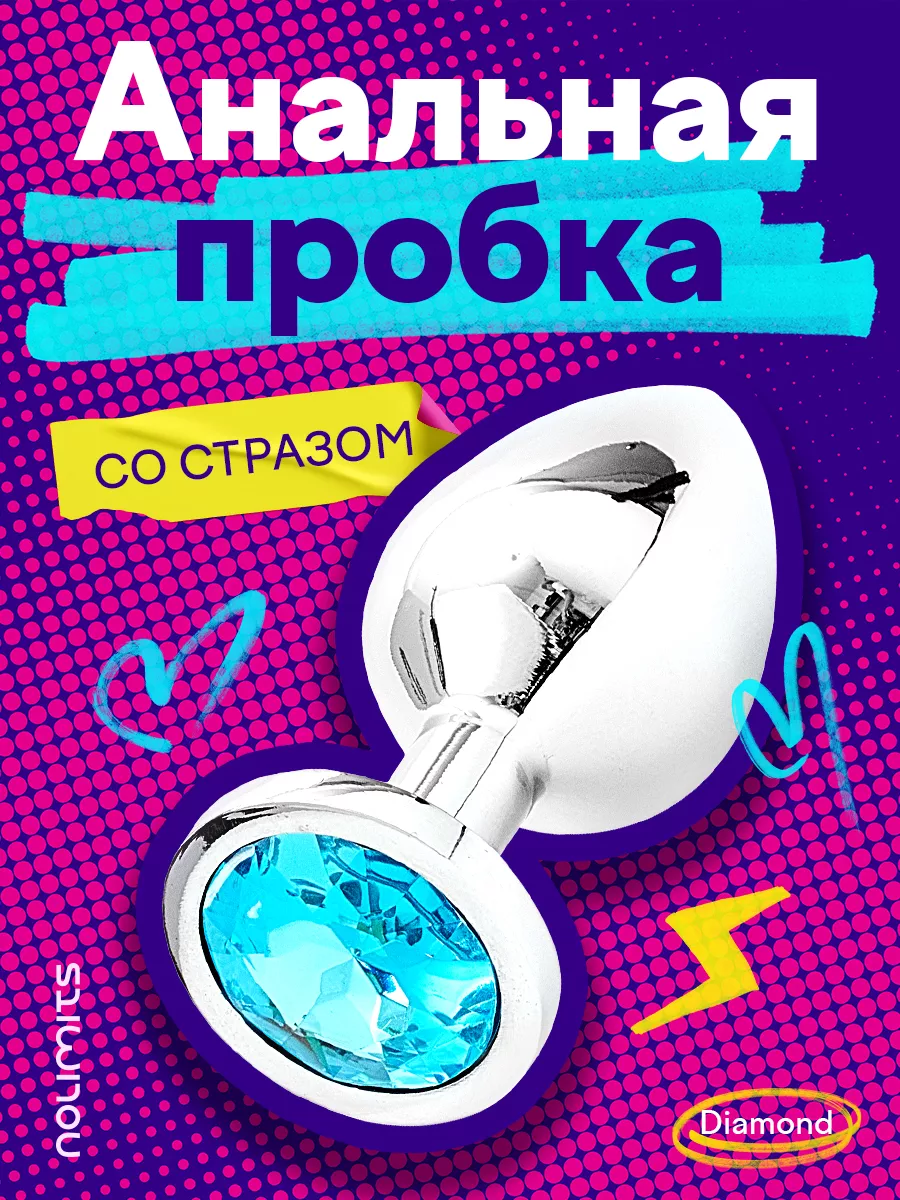 Анальная пробка

СО СТРАЗОМ

nolimits

Diamond